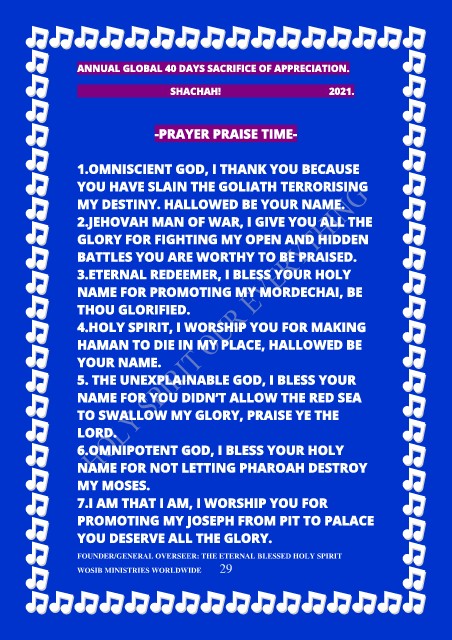 ANNUAL GLOBAL 40 DAYS SACRIFICE OF APPRECIATION.

SHACHAH! 2021.

-PRAYER PRAISE TIME-

1.OMNISCIENT GOD, I THANK YOU BECAUSE YOU HAVE SLAIN THE GOLIATH TERRORISING MY DESTINY. HALLOWED BE YOUR NAME.
2.JEHOVAH MAN OF WAR, I GIVE YOU ALL THE GLORY FOR FIGHTING MY OPEN AND HIDDEN BATTLES YOU ARE WORTHY TO BE PRAISED.
3.ETERNAL REDEEMER, I BLESS YOUR HOLY NAME FOR PROMOTING MY MORDECHAI, BE THOU GLORIFIED.
4.HOLY SPIRIT, I WORSHIP YOU FOR MAKING HAMAN TO DIE IN MY PLACE, HALLOWED BE YOUR NAME.
5. THE UNEXPLAINABLE GOD, I BLESS YOUR NAME FOR YOU DIDN'T ALLOW THE RED SEA TO SWALLOW MY GLORY, PRAISE YE THE LORD.
6.OMNIPOTENT GOD, I BLESS YOUR HOLY NAME FOR NOT LETTING PHAROAH DESTROY MY MOSES.
7.I AM THAT I AM, I WORSHIP YOU FOR PROMOTING MY JOSEPH FROM PIT TO PALACE YOU DESERVE ALL THE GLORY.

HOLY SPIRIT OUR EVERYTHING

FOUNDER/GENERAL OVERSEER: THE ETERNAL BLESSED HOLY SPIRIT
WOSIB MINISTRIES WORLDWIDE 29